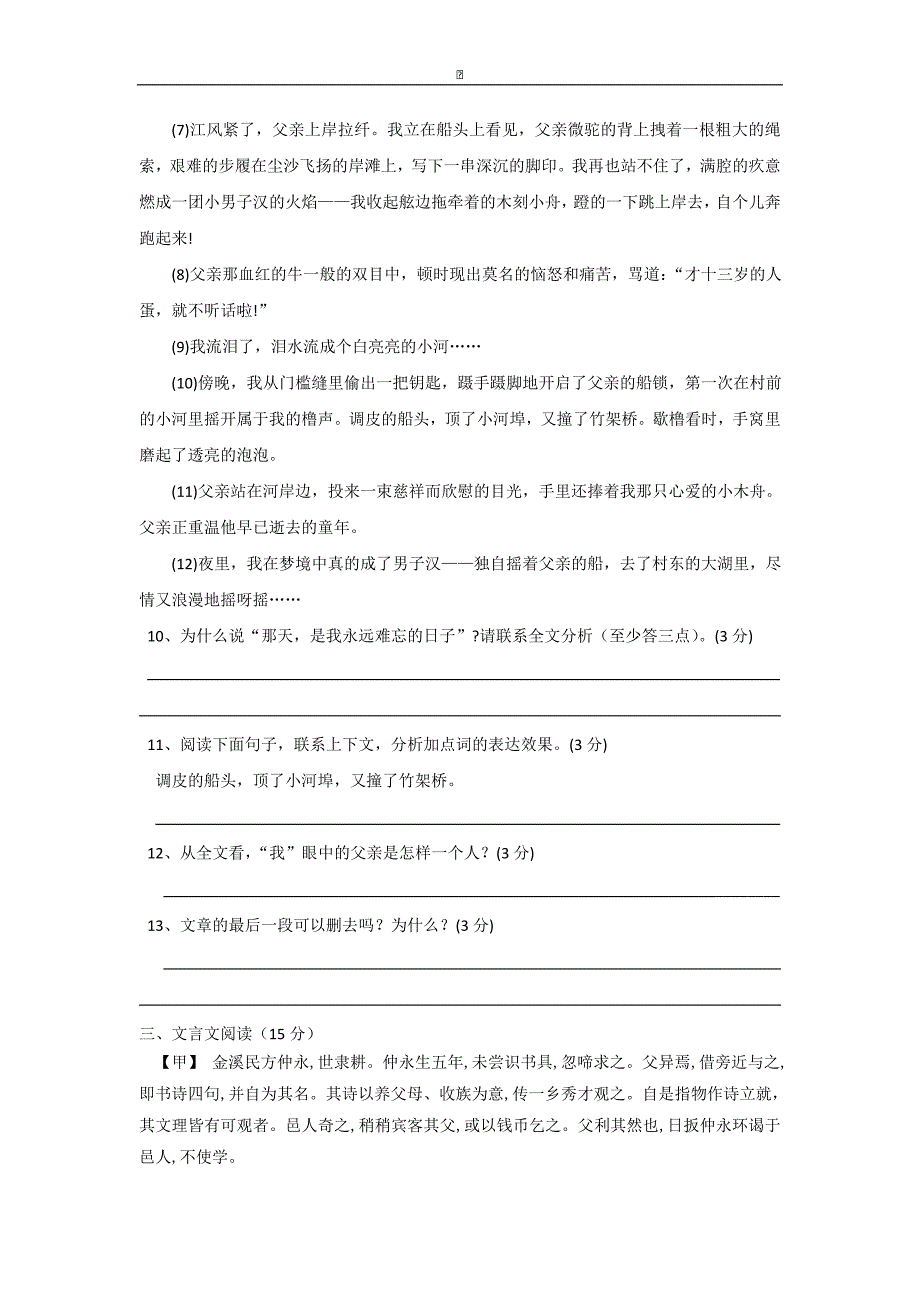 (7)江风紧了，父亲上岸拉纤。我立在船头上看见，父亲微驼的背上拽着一根粗大的绳索，艰难的步履在尘沙飞扬的岸滩上，写下一串深沉的脚印。我再也站不住了，满腔的疚意燃成一团小男子汉的火焰——我收起舷边拖牵着的木刻小舟，蹬的一下跳上岸去，自个儿奔跑起来!

(8)父亲那血红的牛一般的双目中，顿时现出莫名的恼怒和痛苦，骂道："才十三岁的人蛋，就不听话啦!"

(9)我流泪了，泪水流成个白亮亮的小河……

(10)傍晚，我从门槛缝里偷出一把钥匙，蹑手蹑脚地开启了父亲的船锁，第一次在村前的小河里摇开属于我的橹声。调皮的船头，顶了小河埠，又撞了竹架桥。歇橹看时，手窝里磨起了透亮的泡泡。

(11)父亲站在河岸边，投来一束慈祥而欣慰的目光，手里还捧着我那只心爱的小木舟。父亲正重温他早已逝去的童年。

(12)夜里，我在梦境中真的成了男子汉——独自摇着父亲的船，去了村东的大湖里，尽情又浪漫地摇呀摇……

10、为什么说"那天，是我永远难忘的日子"?请联系全文分析（至少答三点）。(3 分)

11、阅读下面句子，联系上下文，分析加点词的表达效果。(3 分)

调皮的船头，顶了小河埠，又撞了竹架桥。

12、从全文看，"我"眼中的父亲是怎样一个人？(3 分)

13、文章的最后一段可以删去吗？为什么？(3 分)

三、文言文阅读（15 分）

【甲】 金溪民方仲永，世隶耕。仲永生五年，未尝识书具，忽啼求之。父异焉，借旁近与之，即书诗四句，并自为其名。其诗以养父母、收族为意，传一乡秀才观之。自是指物作诗立就，其文理皆有可观者。邑人奇之，稍稍宾客其父，或以钱币乞之。父利其然也，日扳仲永环谒于邑人，不使学。